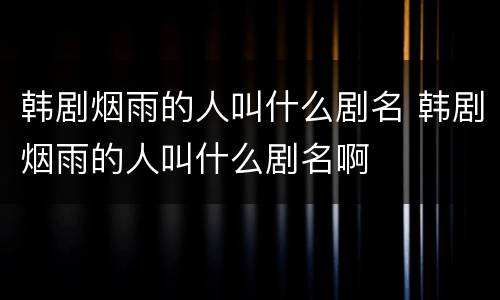 韩剧烟雨的人叫什么剧名 韩剧烟雨的人叫什么剧名啊